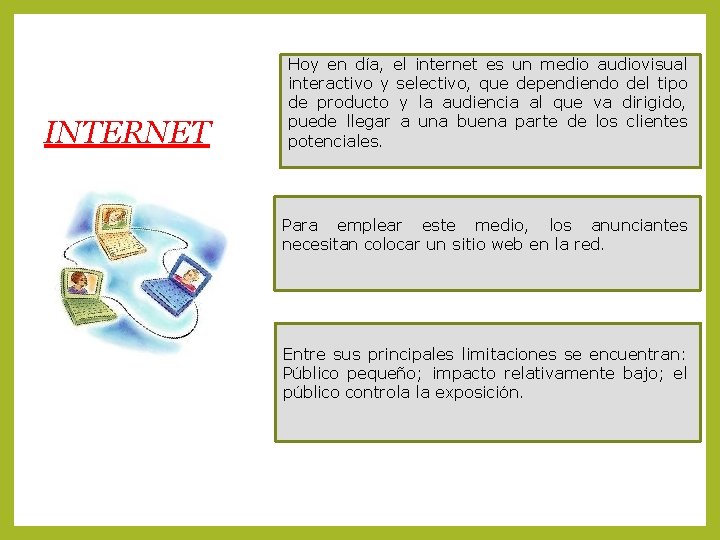 INTERNET

Hoy en día, el internet es un medio audiovisual interactivo y selectivo, que dependiendo del tipo de producto y la audiencia al que va dirigido, puede llegar a una buena parte de los clientes potenciales.

Para emplear este medio, los anunciantes necesitan colocar un sitio web en la red.

Entre sus principales limitaciones se encuentran: Público pequeño; impacto relativamente bajo; el público controla la exposición.